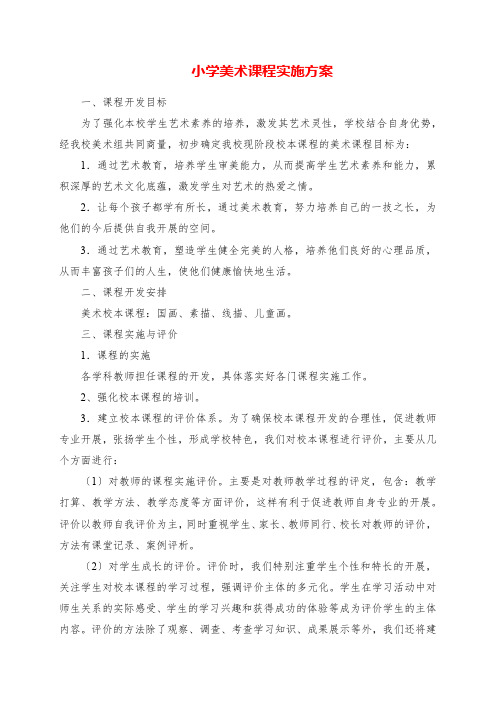 小学美术课程实施方案

一、课程开发目标

为了强化本校学生艺术素养的培养，激发其艺术灵性，学校结合自身优势，经我校美术组共同商量，初步确定我校现阶段校本课程的美术课程目标为：

1．通过艺术教育，培养学生审美能力，从而提高学生艺术素养和能力，累积深厚的艺术文化底蕴，激发学生对艺术的热爱之情。

2．让每个孩子都学有所长，通过美术教育，努力培养自己的一技之长，为他们的今后提供自我开展的空间。

3．通过艺术教育，塑造学生健全完美的人格，培养他们良好的心理品质，从而丰富孩子们的人生，使他们健康愉快地生活。

二、课程开发安排

美术校本课程：国画、素描、线描、儿童画。

三、课程实施与评价

1．课程的实施

各学科教师担任课程的开发，具体落实好各门课程实施工作。

2、强化校本课程的培训。

3．建立校本课程的评价体系。为了确保校本课程开发的合理性，促进教师专业开展，张扬学生个性，形成学校特色，我们对校本课程进行评价，主要从几个方面进行：

〔1〕对教师的课程实施评价。主要是对教师教学过程的评定，包含：教学打算、教学方法、教学态度等方面评价，这样有利于促进教师自身专业的开展。评价以教师自我评价为主，同时重视学生、家长、教师同行、校长对教师的评价，方法有课堂记录、案例评析。

〔2〕对学生成长的评价。评价时，我们特别注重学生个性和特长的开展，关注学生对校本课程的学习过程，强调评价主体的多元化。学生在学习活动中对师生关系的实际感受、学生的学习兴趣和获得成功的体验等成为评价学生的主体内容。评价的方法除了观察、调查、考查学习知识、成果展示等外，我们还将建